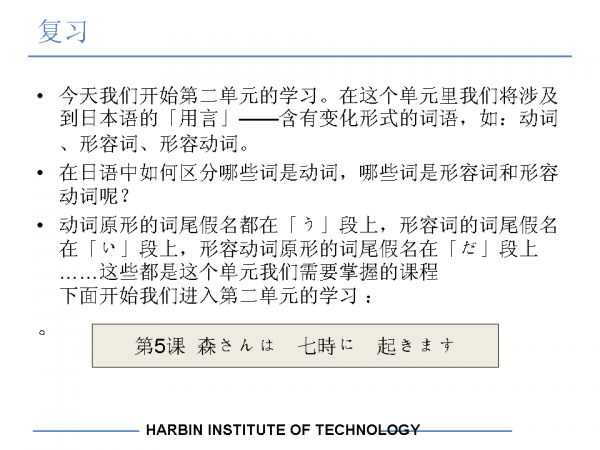 复习

• 今天我们开始第二单元的学习。在这个单元里我们将涉及到日本语的「用言」——含有变化形式的词语，如：动词、形容词、形容动词。

• 在日语中如何区分哪些词是动词，哪些词是形容词和形容动词呢？

• 动词原形的词尾假名都在「う」段上，形容词的词尾假名在「い」段上，形容动词原形的词尾假名在「だ」段上……这些都是这个单元我们需要掌握的课程
下面开始我们进入第二单元的学习：

。

第5课 森さんは 七時に 起きます

HARBIN INSTITUTE OF TECHNOLOGY